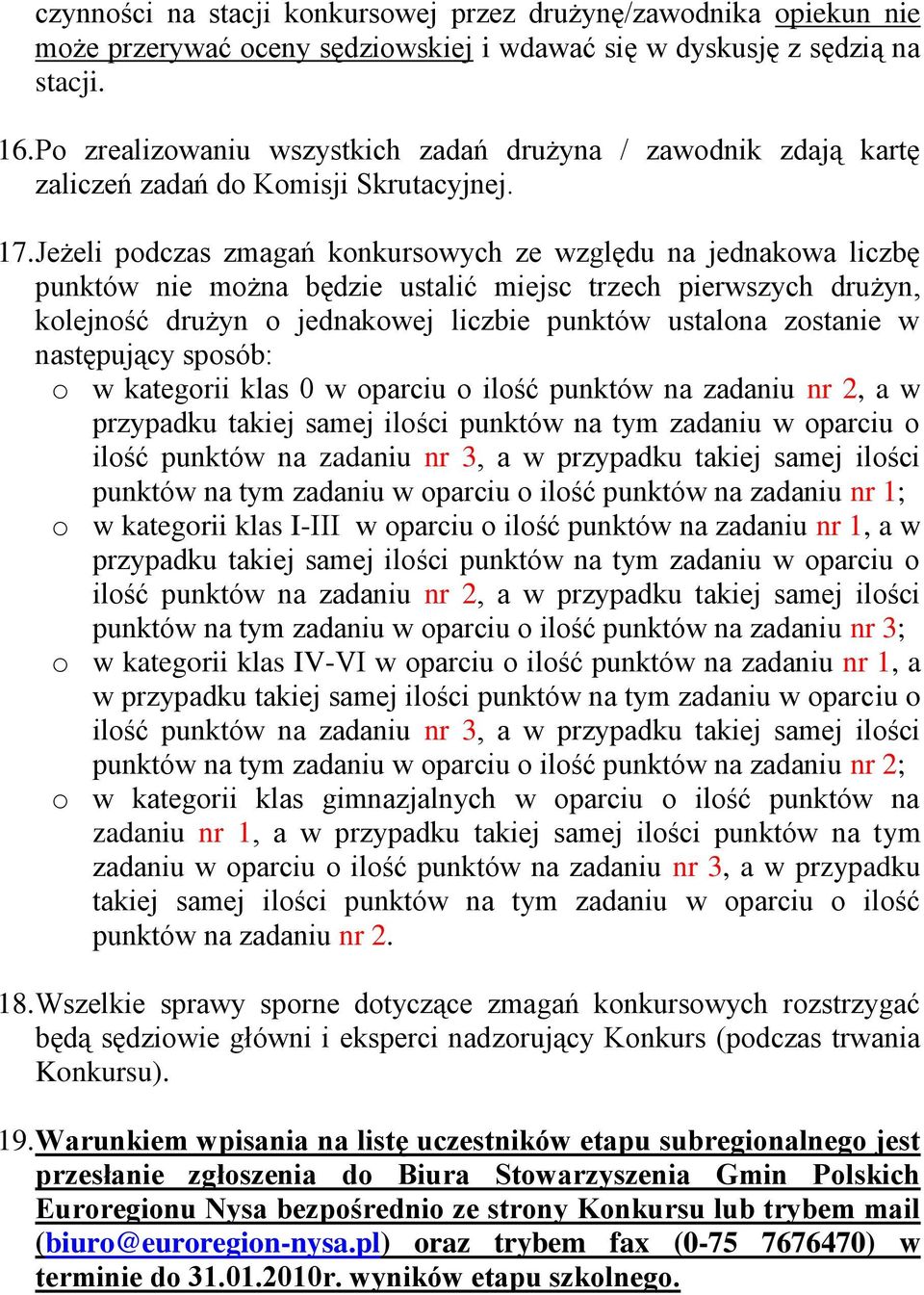 czynności na stacji konkursowej przez drużynę/zawodnika opiekun nie może przerywać oceny sędziowskiej i wdawać się w dyskusję z sędzią na stacji.

16. Po zrealizowaniu wszystkich zadań drużyna / zawodnik zdają kartę zaliczeń zadań do Komisji Skrutacyjnej.

17. Jeżeli podczas zmagań konkursowych ze względu na jednakowa liczbę punktów nie można będzie ustalić miejsc trzech pierwszych drużyn, kolejność drużyn o jednakowej liczbie punktów ustalona zostanie w następujący sposób:

o w kategorii klas 0 w oparciu o ilość punktów na zadaniu nr 2, a w przypadku takiej samej ilości punktów na tym zadaniu w oparciu o ilość punktów na zadaniu nr 3, a w przypadku takiej samej ilości punktów na tym zadaniu w oparciu o ilość punktów na zadaniu nr 1;

o w kategorii klas I-III w oparciu o ilość punktów na zadaniu nr 1, a w przypadku takiej samej ilości punktów na tym zadaniu w oparciu o ilość punktów na zadaniu nr 2, a w przypadku takiej samej ilości punktów na tym zadaniu w oparciu o ilość punktów na zadaniu nr 3;

o w kategorii klas IV-VI w oparciu o ilość punktów na zadaniu nr 1, a w przypadku takiej samej ilości punktów na tym zadaniu w oparciu o ilość punktów na zadaniu nr 3, a w przypadku takiej samej ilości punktów na tym zadaniu w oparciu o ilość punktów na zadaniu nr 2;

o w kategorii klas gimnazjalnych w oparciu o ilość punktów na zadaniu nr 1, a w przypadku takiej samej ilości punktów na tym zadaniu w oparciu o ilość punktów na zadaniu nr 3, a w przypadku takiej samej ilości punktów na tym zadaniu w oparciu o ilość punktów na zadaniu nr 2.

18. Wszelkie sprawy sporne dotyczące zmagań konkursowych rozstrzygać będą sędziowie główni i eksperci nadzorujący Konkurs (podczas trwania Konkursu).

19. Warunkiem wpisania na listę uczestników etapu subregionalnego jest przesłanie zgłoszenia do Biura Stowarzyszenia Gmin Polskich Euroregionu Nysa bezpośrednio ze strony Konkursu lub trybem mail (biuro@euroregion-nysa.pl) oraz trybem fax (0-75 7676470) w terminie do 31.01.2010r. wyników etapu szkolnego.